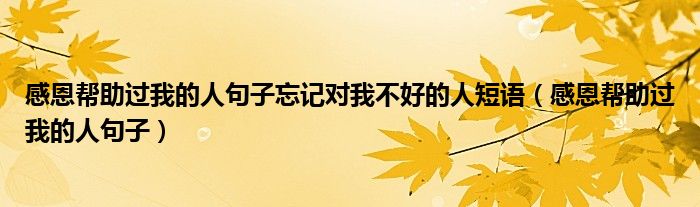 感恩帮助过我的人句子忘记对我不好的人短语（感恩帮助过我的人句子）